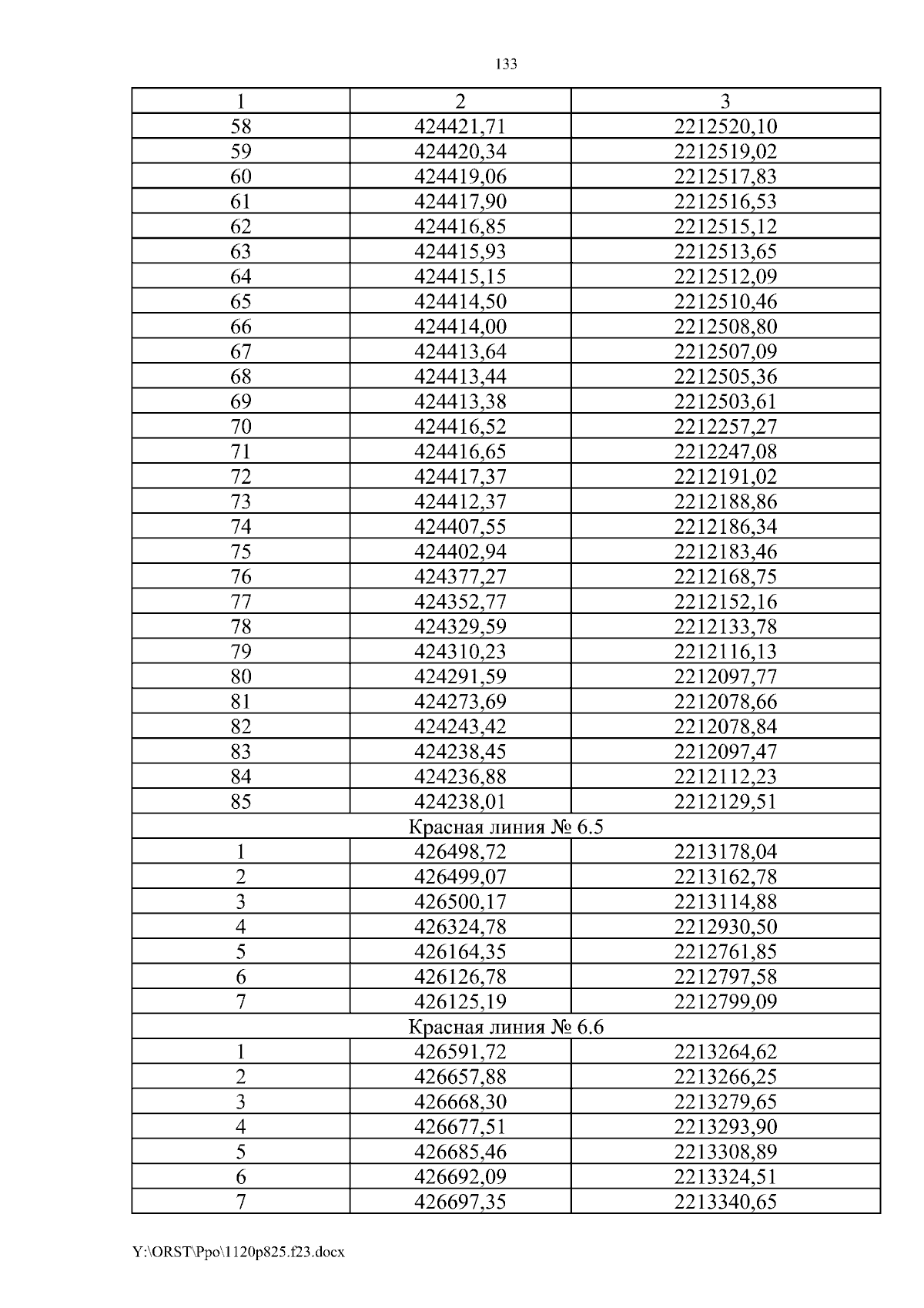 133

| 1 | 2 | 3 |
|---|---|---|
| 58 | 424421,71 | 2212520,10 |
| 59 | 424420,34 | 2212519,02 |
| 60 | 424419,06 | 2212517,83 |
| 61 | 424417,90 | 2212516,53 |
| 62 | 424416,85 | 2212515,12 |
| 63 | 424415,93 | 2212513,65 |
| 64 | 424415,15 | 2212512,09 |
| 65 | 424414,50 | 2212510,46 |
| 66 | 424414,00 | 2212508,80 |
| 67 | 424413,64 | 2212507,09 |
| 68 | 424413,44 | 2212505,36 |
| 69 | 424413,38 | 2212503,61 |
| 70 | 424416,52 | 2212257,27 |
| 71 | 424416,65 | 2212247,08 |
| 72 | 424417,37 | 2212191,02 |
| 73 | 424412,37 | 2212188,86 |
| 74 | 424407,55 | 2212186,34 |
| 75 | 424402,94 | 2212183,46 |
| 76 | 424377,27 | 2212168,75 |
| 77 | 424352,77 | 2212152,16 |
| 78 | 424329,59 | 2212133,78 |
| 79 | 424310,23 | 2212116,13 |
| 80 | 424291,59 | 2212097,77 |
| 81 | 424273,69 | 2212078,66 |
| 82 | 424243,42 | 2212078,84 |
| 83 | 424238,45 | 2212097,47 |
| 84 | 424236,88 | 2212112,23 |
| 85 | 424238,01 | 2212129,51 |
| Красная линия № 6.5 | | |
| 1 | 426498,72 | 2213178,04 |
| 2 | 426499,07 | 2213162,78 |
| 3 | 426500,17 | 2213114,88 |
| 4 | 426324,78 | 2212930,50 |
| 5 | 426164,35 | 2212761,85 |
| 6 | 426126,78 | 2212797,58 |
| 7 | 426125,19 | 2212799,09 |
| Красная линия № 6.6 | | |
| 1 | 426591,72 | 2213264,62 |
| 2 | 426657,88 | 2213266,25 |
| 3 | 426668,30 | 2213279,65 |
| 4 | 426677,51 | 2213293,90 |
| 5 | 426685,46 | 2213308,89 |
| 6 | 426692,09 | 2213324,51 |
| 7 | 426697,35 | 2213340,65 |

Y:\ORST\Ppo\1120p825.f23.docx